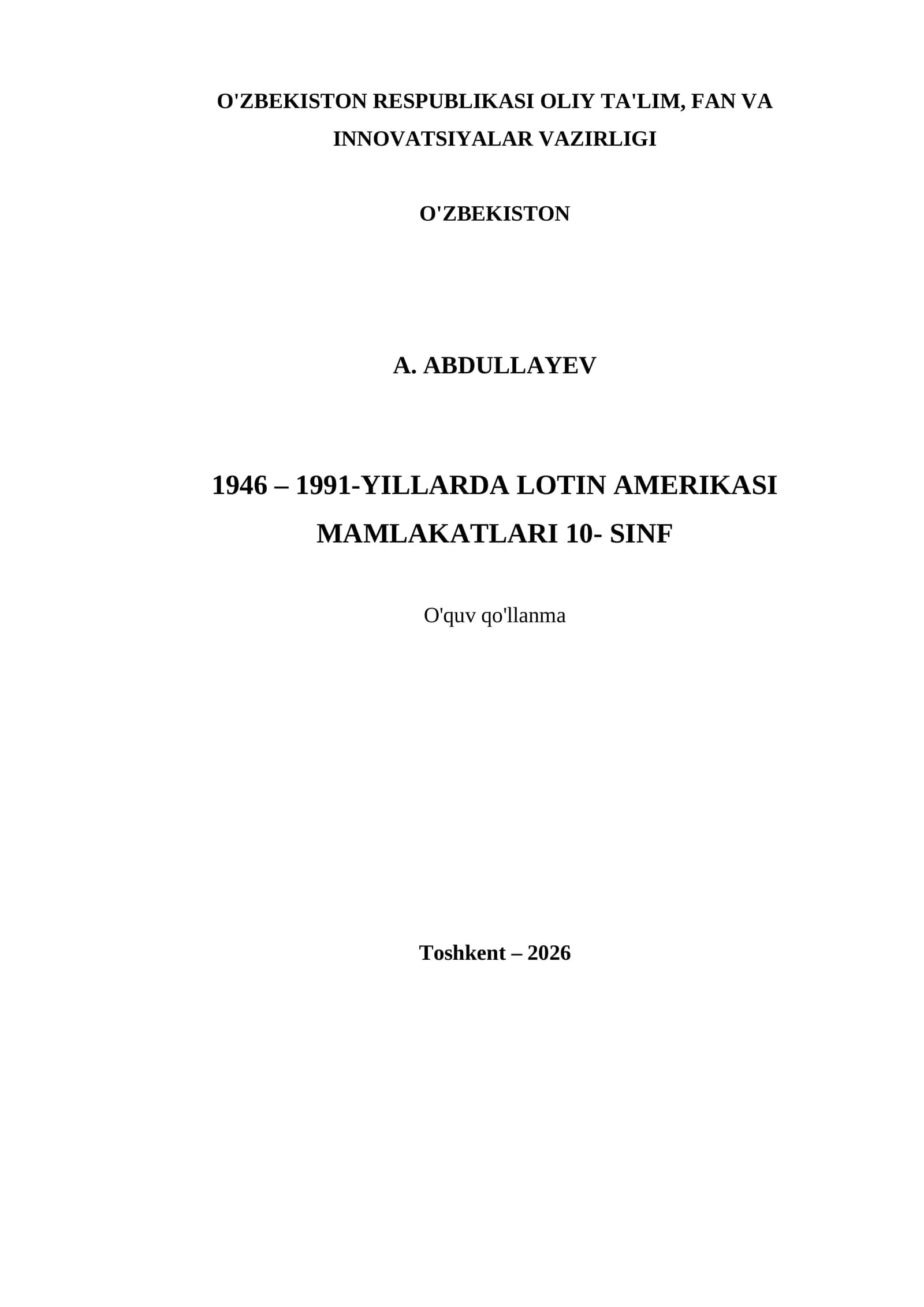 O'ZBEKISTON RESPUBLIKASI OLIY TA'LIM, FAN VA INNOVATSIYALAR VAZIRLIGI

O'ZBEKISTON

A. ABDULLAYEV

1946 – 1991-YILLARDA LOTIN AMERIKASI MAMLAKATLARI 10- SINF

O'quv qo'llanma

Toshkent – 2026